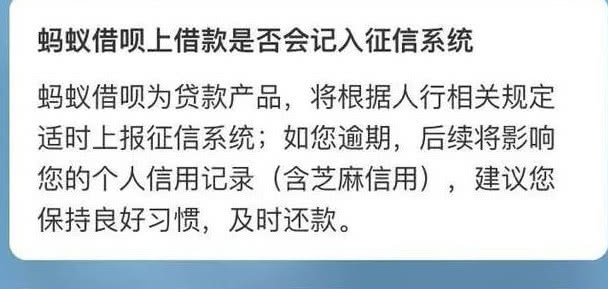 蚂蚁借呗上借款是否会记入征信系统

蚂蚁借呗为贷款产品，将根据人行相关规定适时上报征信系统；如您逾期，后续将影响您的个人信用记录（含芝麻信用），建议您保持良好习惯，及时还款。